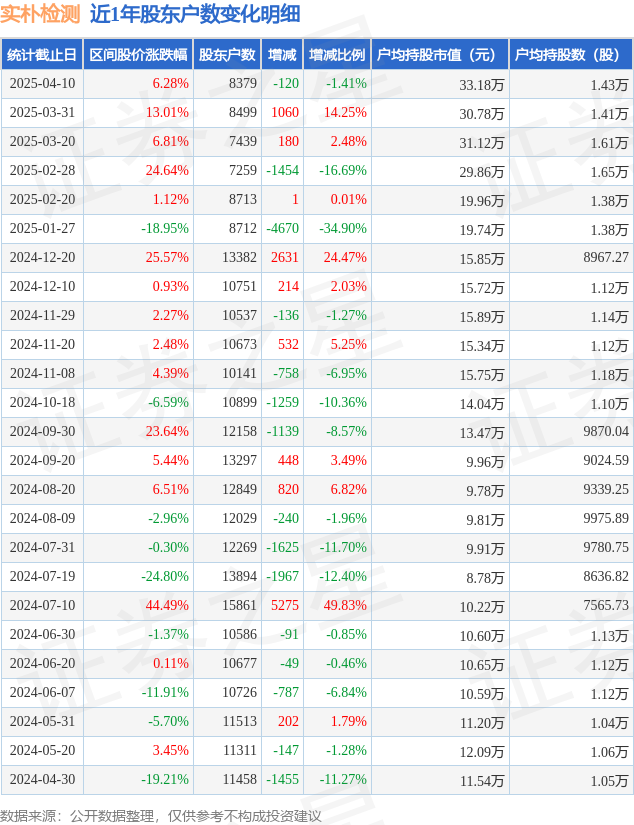 实朴检测 近1年股东户数变化明细

| 统计截止日 | 区间股价涨跌幅 | 股东户数 | 增减 | 增减比例 | 户均持股市值（元） | 户均持股数（股） |
|---|---|---|---|---|---|---|
| 2025-04-10 | 6.28% | 8379 | -120 | -1.41% | 33.18万 | 1.43万 |
| 2025-03-31 | 13.01% | 8499 | 1060 | 14.25% | 30.78万 | 1.41万 |
| 2025-03-20 | 6.81% | 7439 | 180 | 2.48% | 31.12万 | 1.61万 |
| 2025-02-28 | 24.64% | 7259 | -1454 | -16.69% | 29.86万 | 1.65万 |
| 2025-02-20 | 1.12% | 8713 | 1 | 0.01% | 19.96万 | 1.38万 |
| 2025-01-27 | -18.95% | 8712 | -4670 | -34.90% | 19.74万 | 1.38万 |
| 2024-12-20 | 25.57% | 13382 | 2631 | 24.47% | 15.85万 | 8967.27 |
| 2024-12-10 | 0.93% | 10751 | 214 | 2.03% | 15.72万 | 1.12万 |
| 2024-11-29 | 2.27% | 10537 | -136 | -1.27% | 15.89万 | 1.14万 |
| 2024-11-20 | 2.48% | 10673 | 532 | 5.25% | 15.34万 | 1.12万 |
| 2024-11-08 | 4.39% | 10141 | -758 | -6.95% | 15.75万 | 1.18万 |
| 2024-10-18 | -6.59% | 10899 | -1259 | -10.36% | 14.04万 | 1.10万 |
| 2024-09-30 | 23.64% | 12158 | -1139 | -8.57% | 13.47万 | 9870.04 |
| 2024-09-20 | 5.44% | 13297 | 448 | 3.49% | 9.96万 | 9024.59 |
| 2024-08-20 | 6.51% | 12849 | 820 | 6.82% | 9.78万 | 9339.25 |
| 2024-08-09 | -2.96% | 12029 | -240 | -1.96% | 9.81万 | 9975.89 |
| 2024-07-31 | -0.30% | 12269 | -1625 | -11.70% | 9.91万 | 9780.75 |
| 2024-07-19 | -24.80% | 13894 | -1967 | -12.40% | 8.78万 | 8636.82 |
| 2024-07-10 | 44.49% | 15861 | 5275 | 49.83% | 10.22万 | 7565.73 |
| 2024-06-30 | -1.37% | 10586 | -91 | -0.85% | 10.60万 | 1.13万 |
| 2024-06-20 | 0.11% | 10677 | -49 | -0.46% | 10.65万 | 1.12万 |
| 2024-06-07 | -11.91% | 10726 | -787 | -6.84% | 10.59万 | 1.12万 |
| 2024-05-31 | -5.70% | 11513 | 202 | 1.79% | 11.20万 | 1.04万 |
| 2024-05-20 | 3.45% | 11311 | -147 | -1.28% | 12.09万 | 1.06万 |
| 2024-04-30 | -19.21% | 11458 | -1455 | -11.27% | 11.54万 | 1.05万 |

数据来源：公开数据整理，仅供参考不构成投资建议